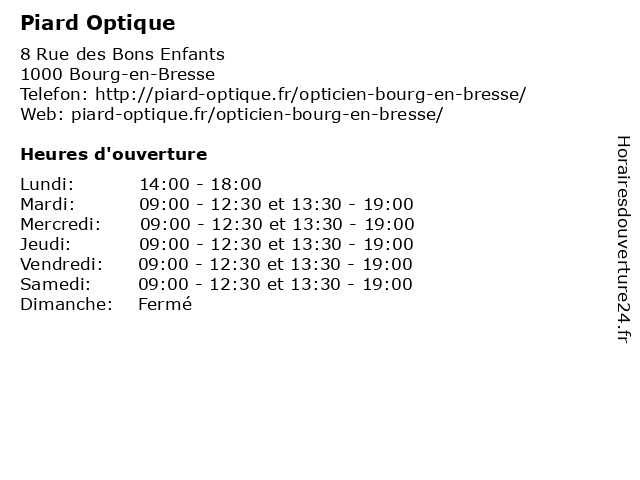 Piard Optique

8 Rue des Bons Enfants
1000 Bourg-en-Bresse
Telefon: http://piard-optique.fr/opticien-bourg-en-bresse/
Web: piard-optique.fr/opticien-bourg-en-bresse/

Heures d'ouverture

Lundi: 14:00 - 18:00
Mardi: 09:00 - 12:30 et 13:30 - 19:00
Mercredi: 09:00 - 12:30 et 13:30 - 19:00
Jeudi: 09:00 - 12:30 et 13:30 - 19:00
Vendredi: 09:00 - 12:30 et 13:30 - 19:00
Samedi: 09:00 - 12:30 et 13:30 - 19:00
Dimanche: Fermé

Horairesdouverture24.fr